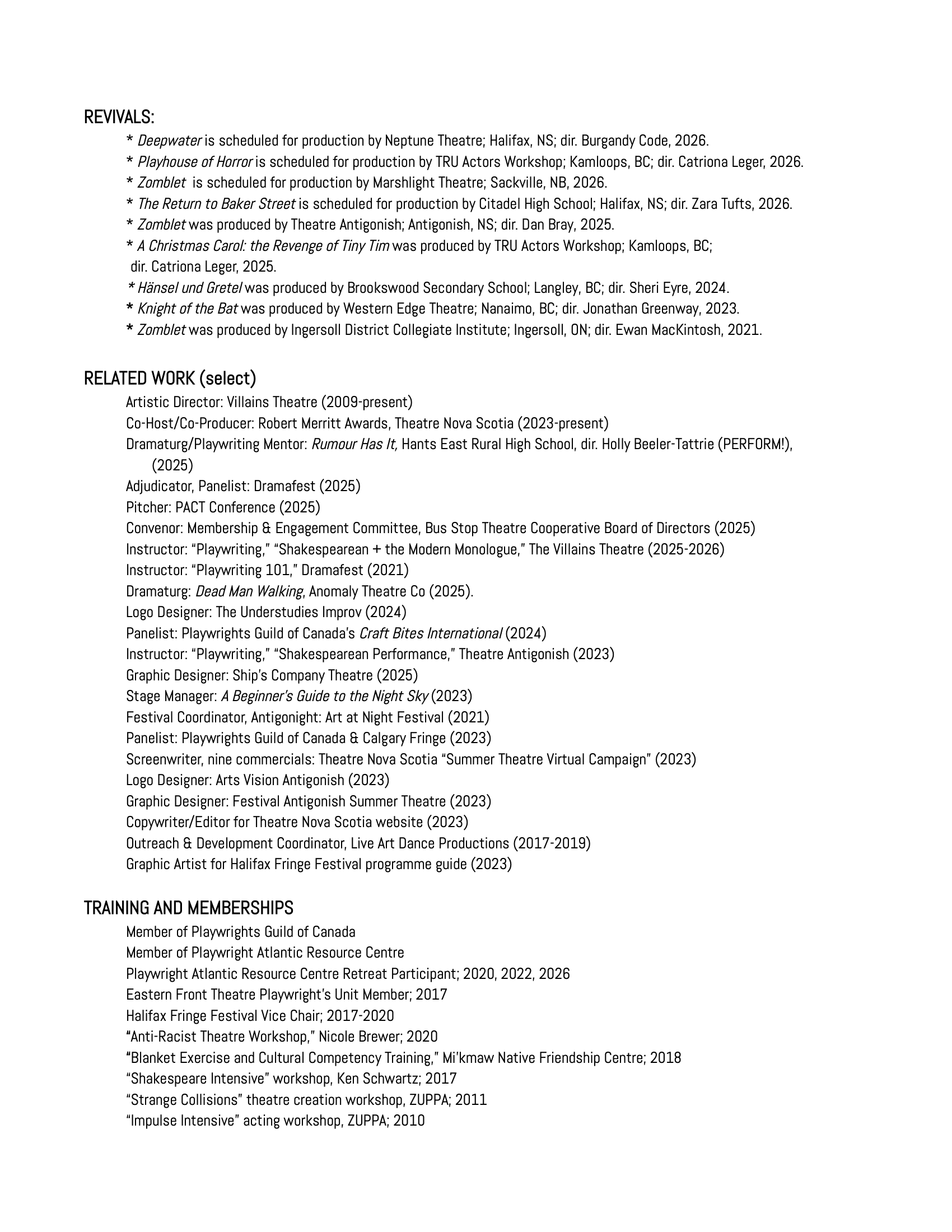 REVIVALS:

* Deepwater is scheduled for production by Neptune Theatre; Halifax, NS; dir. Burgandy Code, 2026.
* Playhouse of Horror is scheduled for production by TRU Actors Workshop; Kamloops, BC; dir. Catriona Leger, 2026.
* Zomblet is scheduled for production by Marshlight Theatre; Sackville, NB, 2026.
* The Return to Baker Street is scheduled for production by Citadel High School; Halifax, NS; dir. Zara Tufts, 2026.
* Zomblet was produced by Theatre Antigonish; Antigonish, NS; dir. Dan Bray, 2025.
* A Christmas Carol: the Revenge of Tiny Tim was produced by TRU Actors Workshop; Kamloops, BC; dir. Catriona Leger, 2025.
* Hänsel und Gretel was produced by Brookswood Secondary School; Langley, BC; dir. Sheri Eyre, 2024.
* Knight of the Bat was produced by Western Edge Theatre; Nanaimo, BC; dir. Jonathan Greenway, 2023.
* Zomblet was produced by Ingersoll District Collegiate Institute; Ingersoll, ON; dir. Ewan MacKintosh, 2021.

RELATED WORK (select)

Artistic Director: Villains Theatre (2009-present)
Co-Host/Co-Producer: Robert Merritt Awards, Theatre Nova Scotia (2023-present)
Dramaturg/Playwriting Mentor: Rumour Has It, Hants East Rural High School, dir. Holly Beeler-Tattrie (PERFORM!), (2025)
Adjudicator, Panelist: Dramafest (2025)
Pitcher: PACT Conference (2025)
Convenor: Membership & Engagement Committee, Bus Stop Theatre Cooperative Board of Directors (2025)
Instructor: “Playwriting,” “Shakespearean + the Modern Monologue,” The Villains Theatre (2025-2026)
Instructor: “Playwriting 101,” Dramafest (2021)
Dramaturg: Dead Man Walking, Anomaly Theatre Co (2025).
Logo Designer: The Understudies Improv (2024)
Panelist: Playwrights Guild of Canada’s Craft Bites International (2024)
Instructor: “Playwriting,” “Shakespearean Performance,” Theatre Antigonish (2023)
Graphic Designer: Ship’s Company Theatre (2025)
Stage Manager: A Beginner’s Guide to the Night Sky (2023)
Festival Coordinator, Antigonight: Art at Night Festival (2021)
Panelist: Playwrights Guild of Canada & Calgary Fringe (2023)
Screenwriter, nine commercials: Theatre Nova Scotia “Summer Theatre Virtual Campaign” (2023)
Logo Designer: Arts Vision Antigonish (2023)
Graphic Designer: Festival Antigonish Summer Theatre (2023)
Copywriter/Editor for Theatre Nova Scotia website (2023)
Outreach & Development Coordinator, Live Art Dance Productions (2017-2019)
Graphic Artist for Halifax Fringe Festival programme guide (2023)

TRAINING AND MEMBERSHIPS

Member of Playwrights Guild of Canada
Member of Playwright Atlantic Resource Centre
Playwright Atlantic Resource Centre Retreat Participant; 2020, 2022, 2026
Eastern Front Theatre Playwright’s Unit Member; 2017
Halifax Fringe Festival Vice Chair; 2017-2020
“Anti-Racist Theatre Workshop,” Nicole Brewer; 2020
“Blanket Exercise and Cultural Competency Training,” Mi’kmaw Native Friendship Centre; 2018
“Shakespeare Intensive” workshop, Ken Schwartz; 2017
“Strange Collisions” theatre creation workshop, ZUPPA; 2011
“Impulse Intensive” acting workshop, ZUPPA; 2010